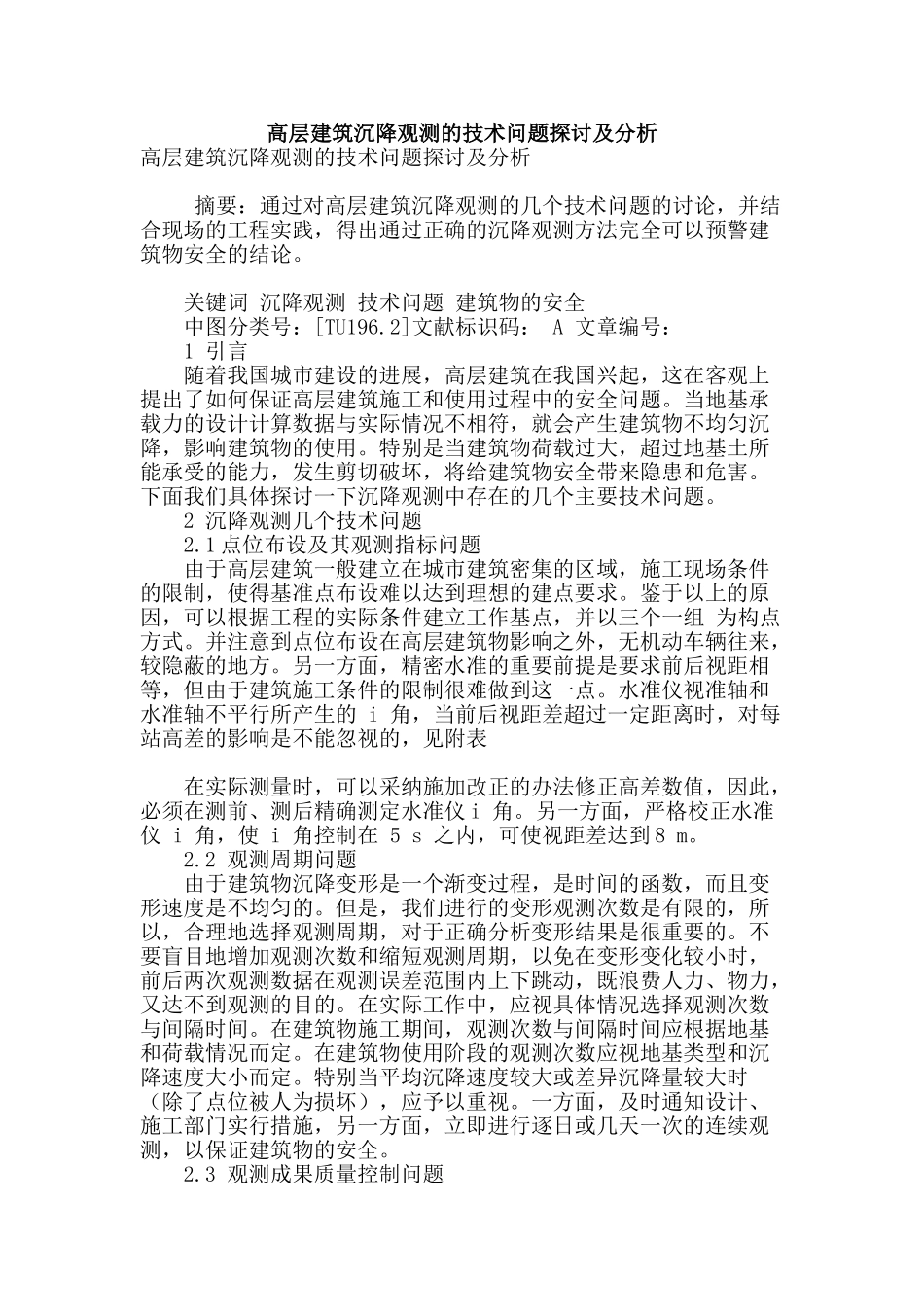 高层建筑沉降观测的技术问题探讨及分析

高层建筑沉降观测的技术问题探讨及分析

摘要：通过对高层建筑沉降观测的几个技术问题的讨论，并结合现场的工程实践，得出通过正确的沉降观测方法完全可以预警建筑物安全的结论。

关键词 沉降观测 技术问题 建筑物的安全

中图分类号：[TU196.2]文献标识码： A 文章编号：

1 引言

随着我国城市建设的进展，高层建筑在我国兴起，这在客观上提出了如何保证高层建筑施工和使用过程中的安全问题。当地基承载力的设计计算数据与实际情况不相符，就会产生建筑物不均匀沉降，影响建筑物的使用。特别是当建筑物荷载过大，超过地基土所能承受的能力，发生剪切破坏，将给建筑物安全带来隐患和危害。下面我们具体探讨一下沉降观测中存在的几个主要技术问题。

2 沉降观测几个技术问题

2.1点位布设及其观测指标问题

由于高层建筑一般建立在城市建筑密集的区域，施工现场条件的限制，使得基准点布设难以达到理想的建点要求。鉴于以上的原因，可以根据工程的实际条件建立工作基点，并以三个一组 为构点方式。并注意到点位布设在高层建筑物影响之外，无机动车辆往来，较隐蔽的地方。另一方面，精密水准的重要前提是要求前后视距相等，但由于建筑施工条件的限制很难做到这一点。水准仪视准轴和水准轴不平行所产生的 i 角，当前后视距差超过一定距离时，对每站高差的影响是不能忽视的，见附表

在实际测量时，可以采纳施加改正的办法修正高差数值，因此，必须在测前、测后精确测定水准仪 i 角。另一方面，严格校正水准仪 i 角，使 i 角控制在 5 s 之内，可使视距差达到 8 m。

2.2 观测周期问题

由于建筑物沉降变形是一个渐变过程，是时间的函数，而且变形速度是不均匀的。但是，我们进行的变形观测次数是有限的，所以，合理地选择观测周期，对于正确分析变形结果是很重要的。不要盲目地增加观测次数和缩短观测周期，以免在变形变化较小时，前后两次观测数据在观测误差范围内上下跳动，既浪费人力、物力，又达不到观测的目的。在实际工作中，应视具体情况选择观测次数与间隔时间。在建筑物施工期间，观测次数与间隔时间应根据地基和荷载情况而定。在建筑物使用阶段的观测次数应视地基类型和沉降速度大小而定。特别当平均沉降速度较大或差异沉降量较大时（除了点位被人为损坏），应予以重视。一方面，及时通知设计、施工部门实行措施，另一方面，立即进行逐日或几天一次的连续观测，以保证建筑物的安全。

2.3 观测成果质量控制问题